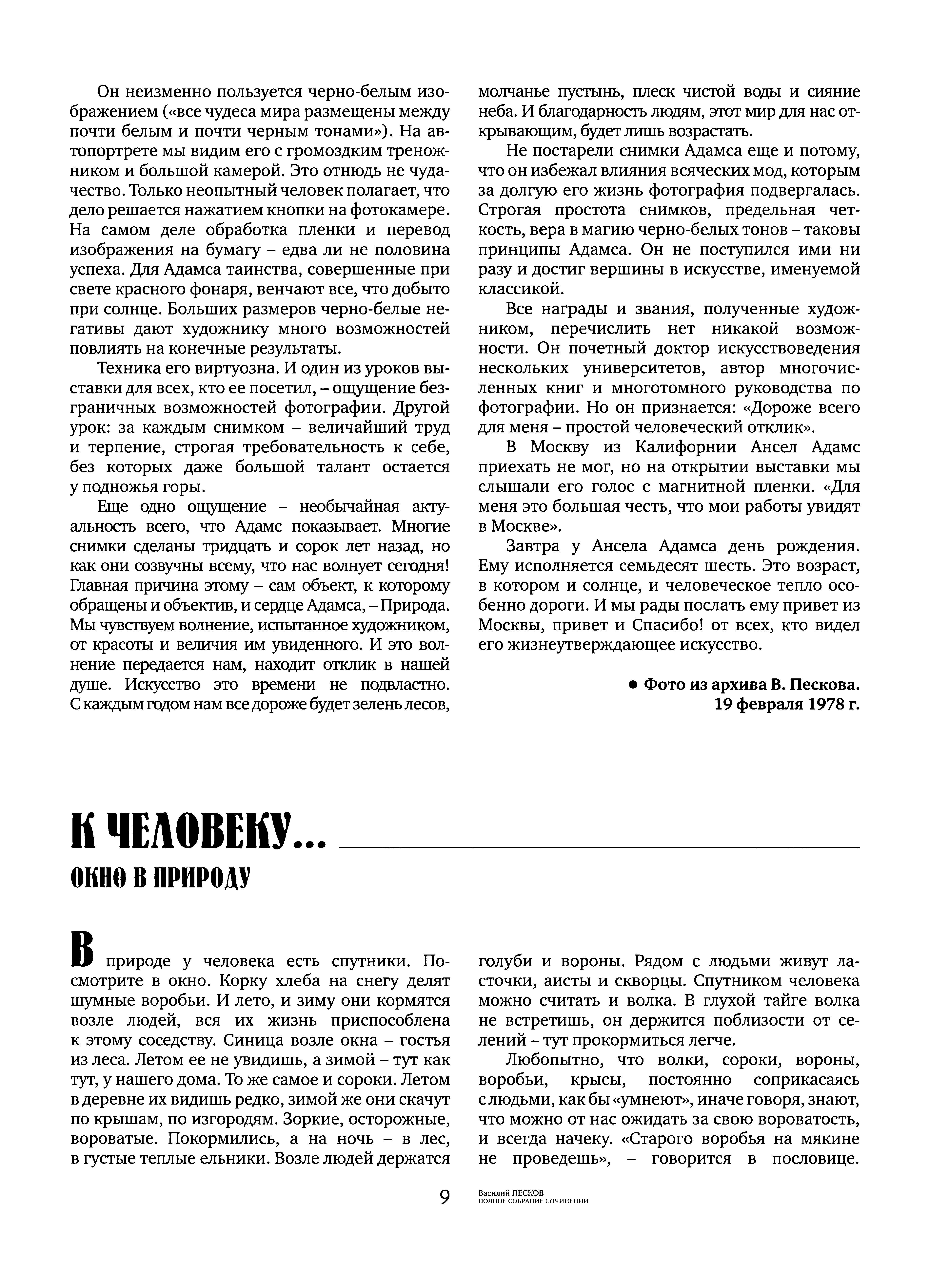 Он неизменно пользуется черно-белым изображением («все чудеса мира размещены между почти белым и почти черным тонами»). На автопортрете мы видим его с громоздким треножником и большой камерой. Это отнюдь не чудачество. Только неопытный человек полагает, что дело решается нажатием кнопки на фотокамере. На самом деле обработка пленки и перевод изображения на бумагу – едва ли не половина успеха. Для Адамса таинства, совершенные при свете красного фонаря, венчают все, что добыто при солнце. Больших размеров черно-белые негативы дают художнику много возможностей повлиять на конечные результаты.

Техника его виртуозна. И один из уроков выставки для всех, кто ее посетил, – ощущение безграничных возможностей фотографии. Другой урок: за каждым снимком – величайший труд и терпение, строгая требовательность к себе, без которых даже большой талант остается у подножья горы.

Еще одно ощущение – необычайная актуальность всего, что Адамс показывает. Многие снимки сделаны тридцать и сорок лет назад, но как они созвучны всему, что нас волнует сегодня! Главная причина этому – сам объект, к которому обращены и объектив, и сердце Адамса, – Природа. Мы чувствуем волнение, испытанное художником, от красоты и величия им увиденного. И это волнение передается нам, находит отклик в нашей душе. Искусство это времени не подвластно. С каждым годом нам все дороже будет зелень лесов, молчанье пустынь, плеск чистой воды и сияние неба. И благодарность людям, этот мир для нас открывающим, будет лишь возрастать.

Не постарели снимки Адамса еще и потому, что он избежал влияния всяческих мод, которым за долгую его жизнь фотография подвергалась. Строгая простота снимков, предельная четкость, вера в магию черно-белых тонов – таковы принципы Адамса. Он не поступился ими ни разу и достиг вершины в искусстве, именуемой классикой.

Все награды и звания, полученные художником, перечислить нет никакой возможности. Он почетный доктор искусствоведения нескольких университетов, автор многочисленных книг и многотомного руководства по фотографии. Но он признается: «Дороже всего для меня – простой человеческий отклик».

В Москву из Калифорнии Ансел Адамс приехать не мог, но на открытии выставки мы слышали его голос с магнитной пленки. «Для меня это большая честь, что мои работы увидят в Москве».

Завтра у Ансела Адамса день рождения. Ему исполняется семьдесят шесть. Это возраст, в котором и солнце, и человеческое тепло особенно дороги. И мы рады послать ему привет из Москвы, привет и Спасибо! от всех, кто видел его жизнеутверждающее искусство.

• Фото из архива В. Пескова.
19 февраля 1978 г.

К ЧЕЛОВЕКУ...

ОКНО В ПРИРОДУ

В природе у человека есть спутники. Посмотрите в окно. Корку хлеба на снегу делят шумные воробьи. И лето, и зиму они кормятся возле людей, вся их жизнь приспособлена к этому соседству. Синица возле окна – гостья из леса. Летом ее не увидишь, а зимой – тут как тут, у нашего дома. То же самое и сороки. Летом в деревне их видишь редко, зимой же они скачут по крышам, по изгородям. Зоркие, осторожные, вороватые. Покормились, а на ночь – в лес, в густые теплые ельники. Возле людей держатся голуби и вороны. Рядом с людьми живут ласточки, аисты и скворцы. Спутником человека можно считать и волка. В глухой тайге волка не встретишь, он держится поблизости от селений – тут прокормиться легче.

Любопытно, что волки, сороки, вороны, воробьи, крысы, постоянно соприкасаясь с людьми, как бы «умнеют», иначе говоря, знают, что можно от нас ожидать за свою вороватость, и всегда начеку. «Старого воробья на мякине не проведешь», – говорится в пословице.

9

Василий ПЕСКОВ
ПОЛНОЕ СОБРАНИЕ СОЧИНЕНИЙ